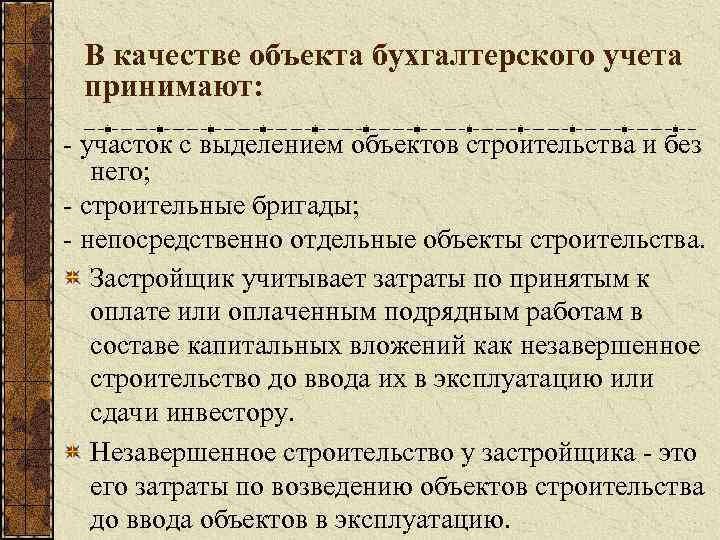 В качестве объекта бухгалтерского учета принимают:

- участок с выделением объектов строительства и без него;
- строительные бригады;
- непосредственно отдельные объекты строительства.

Застройщик учитывает затраты по принятым к оплате или оплаченным подрядным работам в составе капитальных вложений как незавершенное строительство до ввода их в эксплуатацию или сдачи инвестору.

Незавершенное строительство у застройщика - это его затраты по возведению объектов строительства до ввода объектов в эксплуатацию.